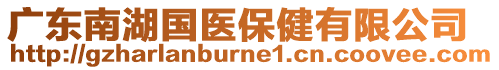 广东南湖国医保健有限公司
http://gzharlanburne1.cn.coovee.com